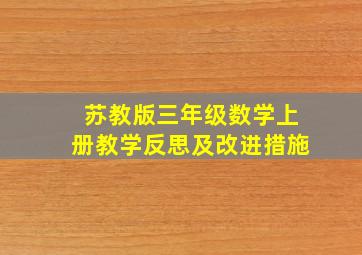 苏教版三年级数学上册教学反思及改进措施